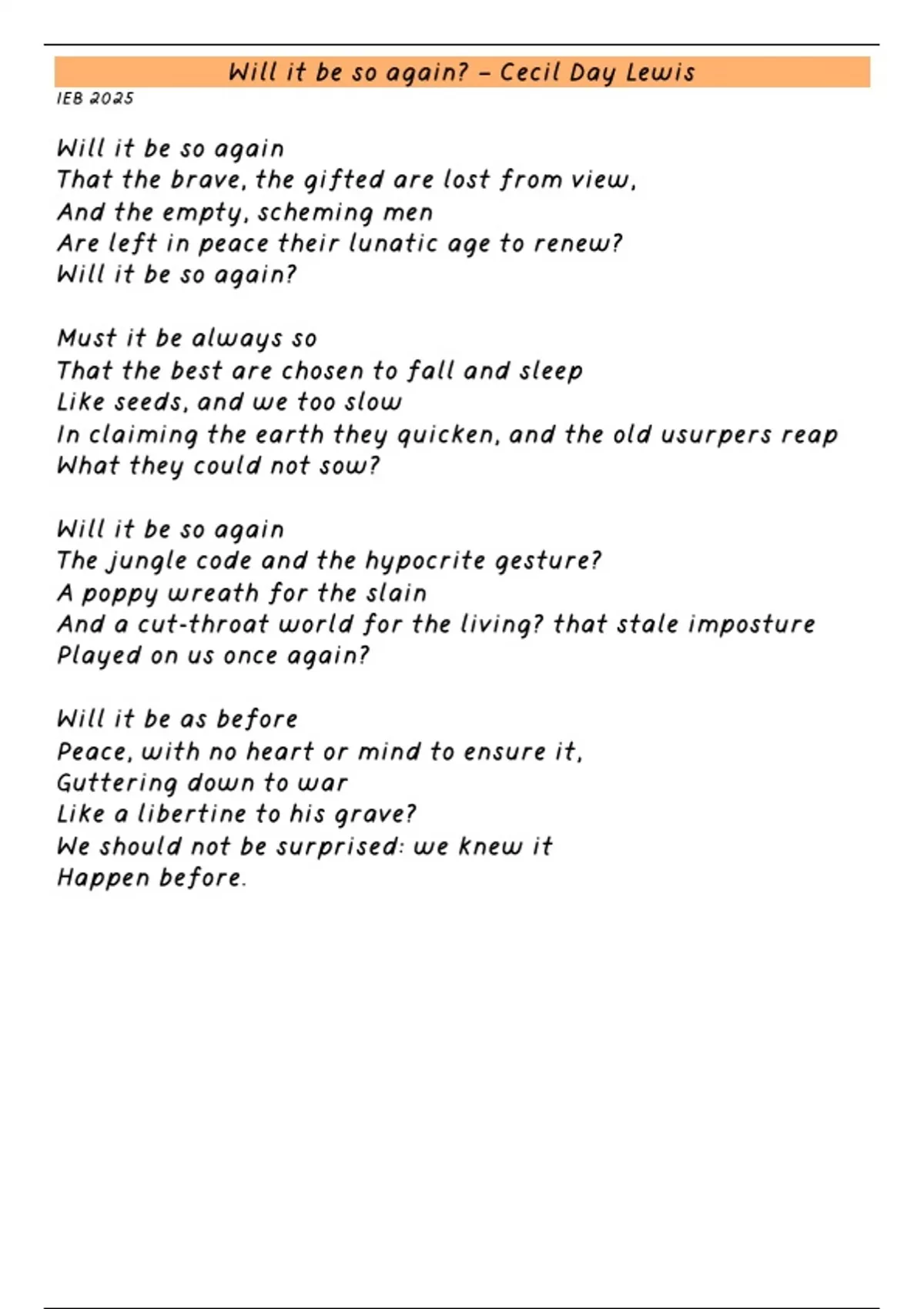 Will it be so again? – Cecil Day Lewis

IEB 2025

Will it be so again
That the brave, the gifted are lost from view,
And the empty, scheming men
Are left in peace their lunatic age to renew?
Will it be so again?

Must it be always so
That the best are chosen to fall and sleep
Like seeds, and we too slow
In claiming the earth they quicken, and the old usurpers reap
What they could not sow?

Will it be so again
The jungle code and the hypocrite gesture?
A poppy wreath for the slain
And a cut-throat world for the living? that stale imposture
Played on us once again?

Will it be as before
Peace, with no heart or mind to ensure it,
Guttering down to war
Like a libertine to his grave?
We should not be surprised: we knew it
Happen before.